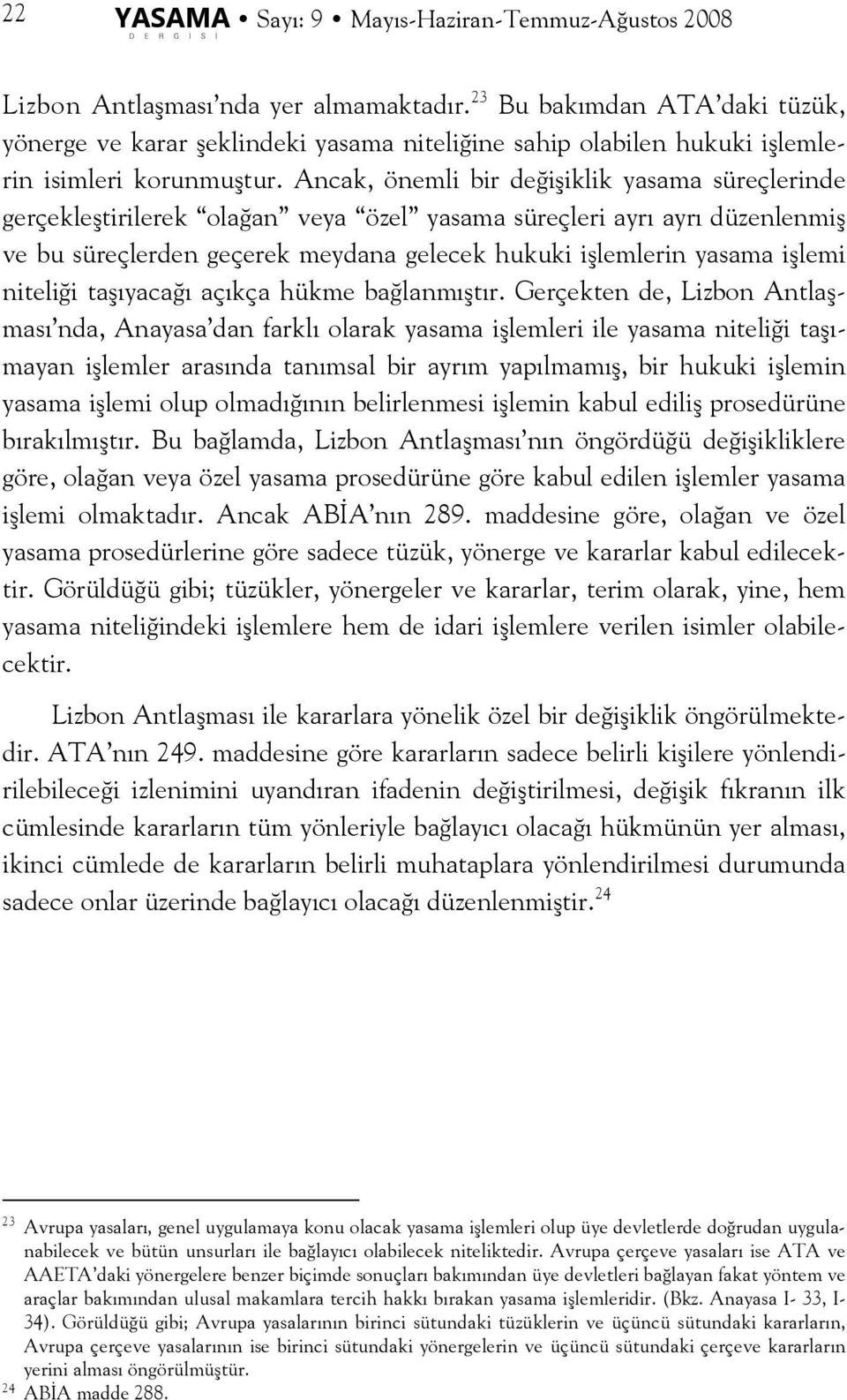 22 YASAMA DERGİSİ • Sayı: 9 • Mayıs-Haziran-Temmuz-Ağustos 2008

Lizbon Antlaşması'nda yer almamaktadır.$^{23}$ Bu bakımdan ATA'daki tüzük, yönerge ve karar şeklindeki yasama niteliğine sahip olabilen hukuki işlemlerin isimleri korunmuştur. Ancak, önemli bir değişiklik yasama süreçlerinde gerçekleştirilerek "olağan" veya "özel" yasama süreçleri ayrı ayrı düzenlenmiş ve bu süreçlerden geçerek meydana gelecek hukuki işlemlerin yasama işlemi niteliği taşıyacağı açıkça hükme bağlanmıştır. Gerçekten de, Lizbon Antlaşması'nda, Anayasa'dan farklı olarak yasama işlemleri ile yasama niteliği taşımayan işlemler arasında tanımsal bir ayrım yapılmamış, bir hukuki işlemin yasama işlemi olup olmadığının belirlenmesi işlemin kabul ediliş prosedürüne bırakılmıştır. Bu bağlamda, Lizbon Antlaşması'nın öngördüğü değişikliklere göre, olağan veya özel yasama prosedürüne göre kabul edilen işlemler yasama işlemi olmaktadır. Ancak ABİA'nın 289. maddesine göre, olağan ve özel yasama prosedürlerine göre sadece tüzük, yönerge ve kararlar kabul edilecektir. Görüldüğü gibi; tüzükler, yönergeler ve kararlar, terim olarak, yine, hem yasama niteliğindeki işlemlere hem de idari işlemlere verilen isimler olabilecektir.

Lizbon Antlaşması ile kararlara yönelik özel bir değişiklik öngörülmektedir. ATA'nın 249. maddesine göre kararların sadece belirli kişilere yönlendirilebileceği izlenimini uyandıran ifadenin değiştirilmesi, değişik fıkranın ilk cümlesinde kararların tüm yönleriyle bağlayıcı olacağı hükmünün yer alması, ikinci cümlede de kararların belirli muhataplara yönlendirilmesi durumunda sadece onlar üzerinde bağlayıcı olacağı düzenlenmiştir.$^{24}$

$^{23}$ Avrupa yasaları, genel uygulamaya konu olacak yasama işlemleri olup üye devletlerde doğrudan uygulanabilecek ve bütün unsurları ile bağlayıcı olabilecek niteliktedir. Avrupa çerçeve yasaları ise ATA ve AAETA'daki yönergelere benzer biçimde sonuçları bakımından üye devletleri bağlayan fakat yöntem ve araçlar bakımından ulusal makamlara tercih hakkı bırakan yasama işlemleridir. (Bkz. Anayasa I- 33, I-34). Görüldüğü gibi; Avrupa yasalarının birinci sütundaki tüzüklerin ve üçüncü sütundaki kararların, Avrupa çerçeve yasalarının ise birinci sütundaki yönergelerin ve üçüncü sütundaki çerçeve kararların yerini alması öngörülmüştür.
$^{24}$ ABİA madde 288.